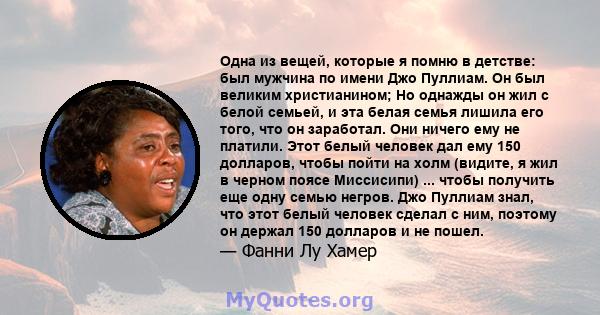 Одна из вещей, которые я помню в детстве: был мужчина по имени Джо Пуллиам. Он был великим христианином; Но однажды он жил с белой семьей, и эта белая семья лишила его того, что он заработал. Они ничего ему не платили. Этот белый человек дал ему 150 долларов, чтобы пойти на холм (видите, я жил в черном поясе Миссисипи) ... чтобы получить еще одну семью негров. Джо Пуллиам знал, что этот белый человек сделал с ним, поэтому он держал 150 долларов и не пошел.
— Фанни Лу Хамер

MyQuotes.org